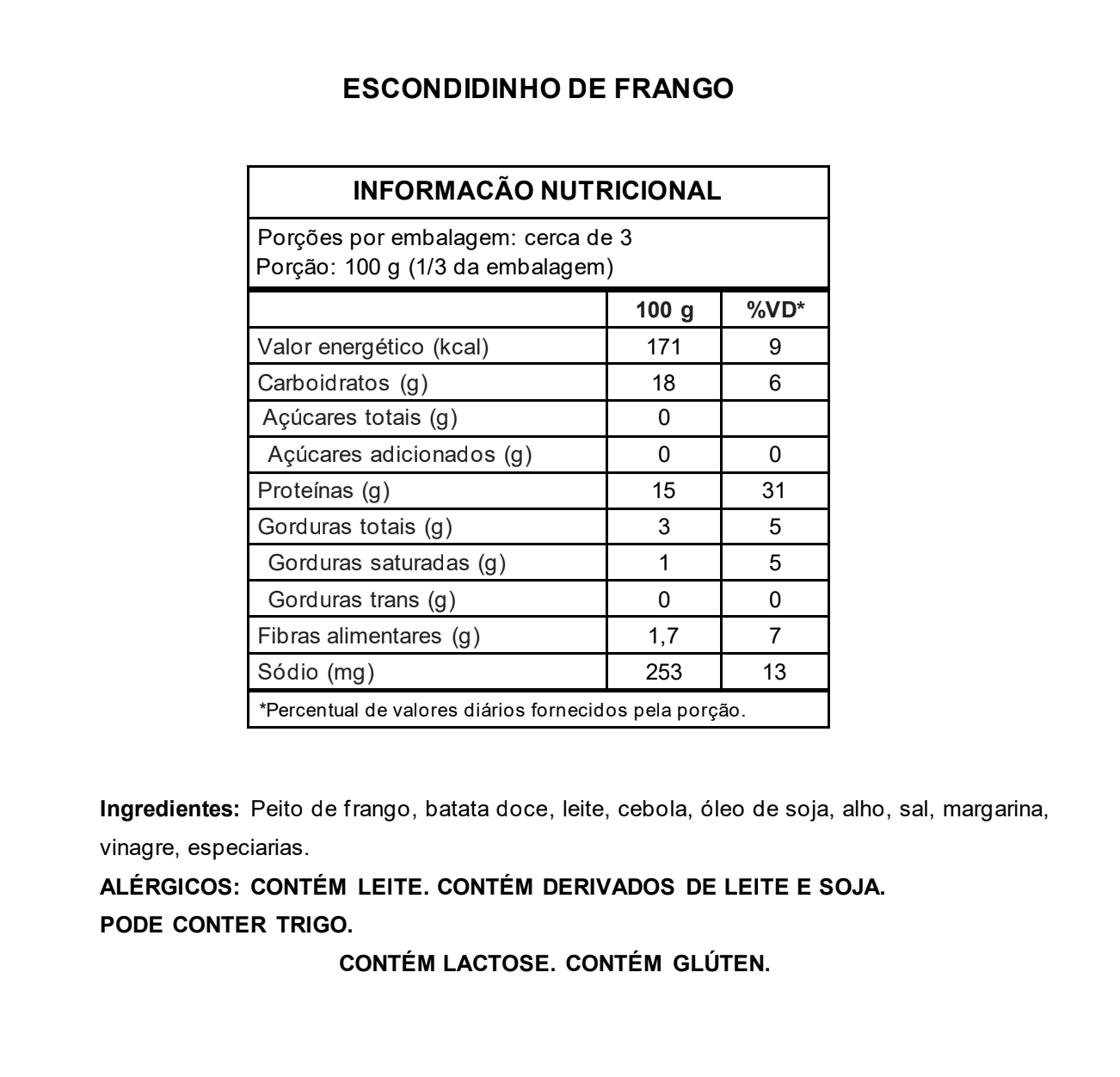 ESCONDIDINHO DE FRANGO

INFORMACÃO NUTRICIONAL

Porções por embalagem: cerca de 3
Porção: 100 g (1/3 da embalagem)

| | 100 g | %VD* |
|---|---|---|
| Valor energético (kcal) | 171 | 9 |
| Carboidratos (g) | 18 | 6 |
| Açúcares totais (g) | 0 | |
| Açúcares adicionados (g) | 0 | 0 |
| Proteínas (g) | 15 | 31 |
| Gorduras totais (g) | 3 | 5 |
| Gorduras saturadas (g) | 1 | 5 |
| Gorduras trans (g) | 0 | 0 |
| Fibras alimentares (g) | 1,7 | 7 |
| Sódio (mg) | 253 | 13 |

*Percentual de valores diários fornecidos pela porção.

Ingredientes: Peito de frango, batata doce, leite, cebola, óleo de soja, alho, sal, margarina, vinagre, especiarias.
ALÉRGICOS: CONTÉM LEITE. CONTÉM DERIVADOS DE LEITE E SOJA.
PODE CONTER TRIGO.
CONTÉM LACTOSE. CONTÉM GLÚTEN.